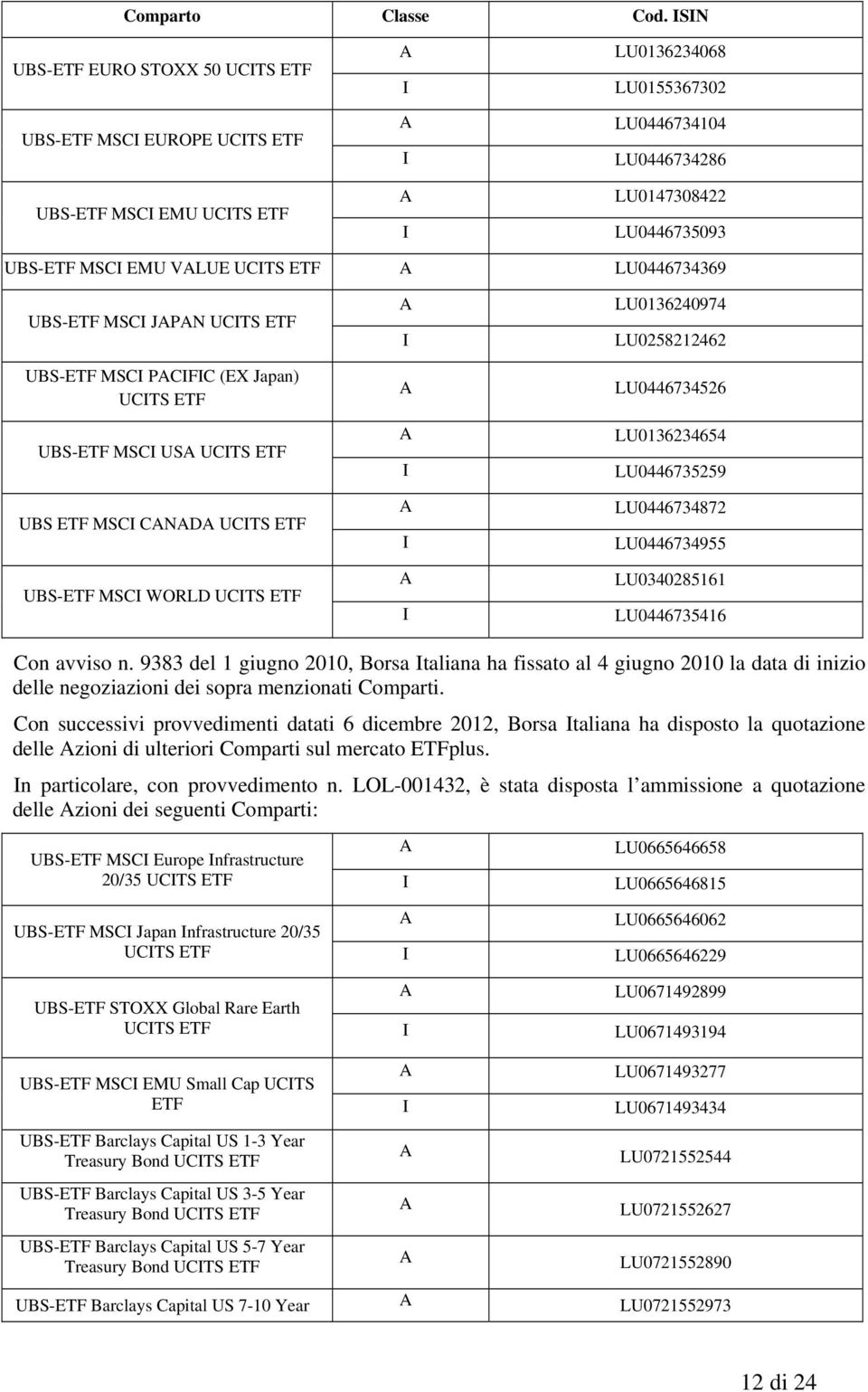 | Comparto | Classe | Cod. ISIN |
|---|---|---|
| UBS-ETF EURO STOXX 50 UCITS ETF | A | LU0136234068 |
| | I | LU0155367302 |
| UBS-ETF MSCI EUROPE UCITS ETF | A | LU0446734104 |
| | I | LU0446734286 |
| UBS-ETF MSCI EMU UCITS ETF | A | LU0147308422 |
| | I | LU0446735093 |
| UBS-ETF MSCI EMU VALUE UCITS ETF | A | LU0446734369 |
| UBS-ETF MSCI JAPAN UCITS ETF | A | LU0136240974 |
| | I | LU0258212462 |
| UBS-ETF MSCI PACIFIC (EX Japan) UCITS ETF | A | LU0446734526 |
| UBS-ETF MSCI USA UCITS ETF | A | LU0136234654 |
| | I | LU0446735259 |
| UBS ETF MSCI CANADA UCITS ETF | A | LU0446734872 |
| | I | LU0446734955 |
| UBS-ETF MSCI WORLD UCITS ETF | A | LU0340285161 |
| | I | LU0446735416 |

Con avviso n. 9383 del 1 giugno 2010, Borsa Italiana ha fissato al 4 giugno 2010 la data di inizio delle negoziazioni dei sopra menzionati Comparti.

Con successivi provvedimenti datati 6 dicembre 2012, Borsa Italiana ha disposto la quotazione delle Azioni di ulteriori Comparti sul mercato ETFplus.

In particolare, con provvedimento n. LOL-001432, è stata disposta l ammissione a quotazione delle Azioni dei seguenti Comparti:

| | | |
|---|---|---|
| UBS-ETF MSCI Europe Infrastructure 20/35 UCITS ETF | A | LU0665646658 |
| | I | LU0665646815 |
| UBS-ETF MSCI Japan Infrastructure 20/35 UCITS ETF | A | LU0665646062 |
| | I | LU0665646229 |
| UBS-ETF STOXX Global Rare Earth UCITS ETF | A | LU0671492899 |
| | I | LU0671493194 |
| UBS-ETF MSCI EMU Small Cap UCITS ETF | A | LU0671493277 |
| | I | LU0671493434 |
| UBS-ETF Barclays Capital US 1-3 Year Treasury Bond UCITS ETF | A | LU0721552544 |
| UBS-ETF Barclays Capital US 3-5 Year Treasury Bond UCITS ETF | A | LU0721552627 |
| UBS-ETF Barclays Capital US 5-7 Year Treasury Bond UCITS ETF | A | LU0721552890 |
| UBS-ETF Barclays Capital US 7-10 Year | A | LU0721552973 |

12 di 24